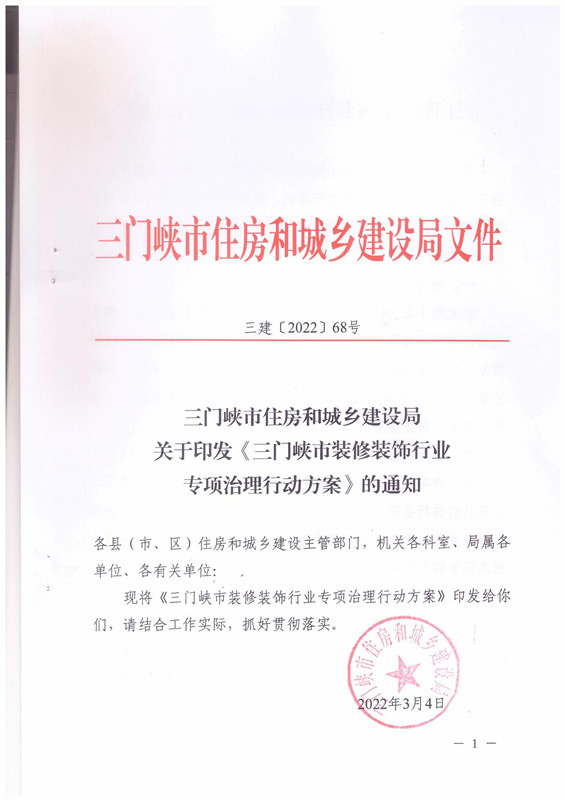 三门峡市住房和城乡建设局文件

三建〔2022〕68号

三门峡市住房和城乡建设局
关于印发《三门峡市装修装饰行业
专项治理行动方案》的通知

各县（市、区）住房和城乡建设主管部门，机关各科室、局属各单位、各有关单位：

现将《三门峡市装修装饰行业专项治理行动方案》印发给你们，请结合工作实际，抓好贯彻落实。

三门峡市住房和城乡建设局

2022年3月4日

— 1 —